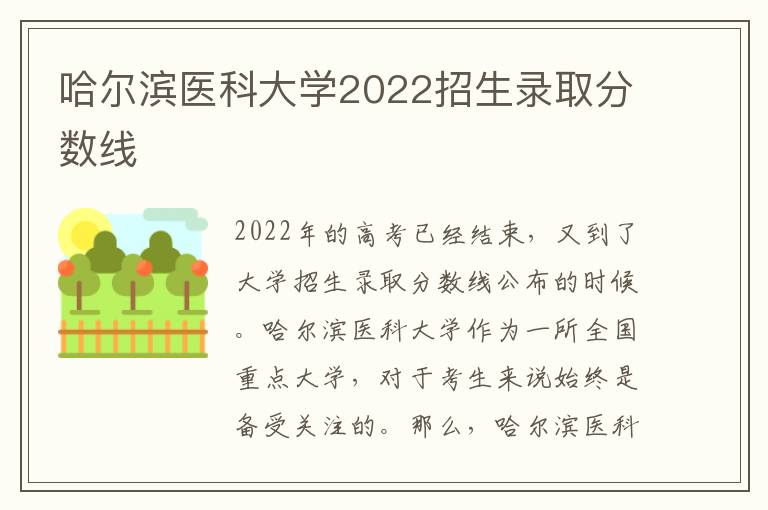 哈尔滨医科大学2022招生录取分数线

2022年的高考已经结束，又到了大学招生录取分数线公布的时候。哈尔滨医科大学作为一所全国重点大学，对于考生来说始终是备受关注的。那么，哈尔滨医科